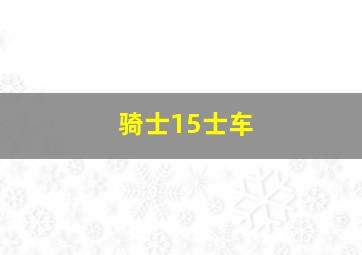 骑士15士车